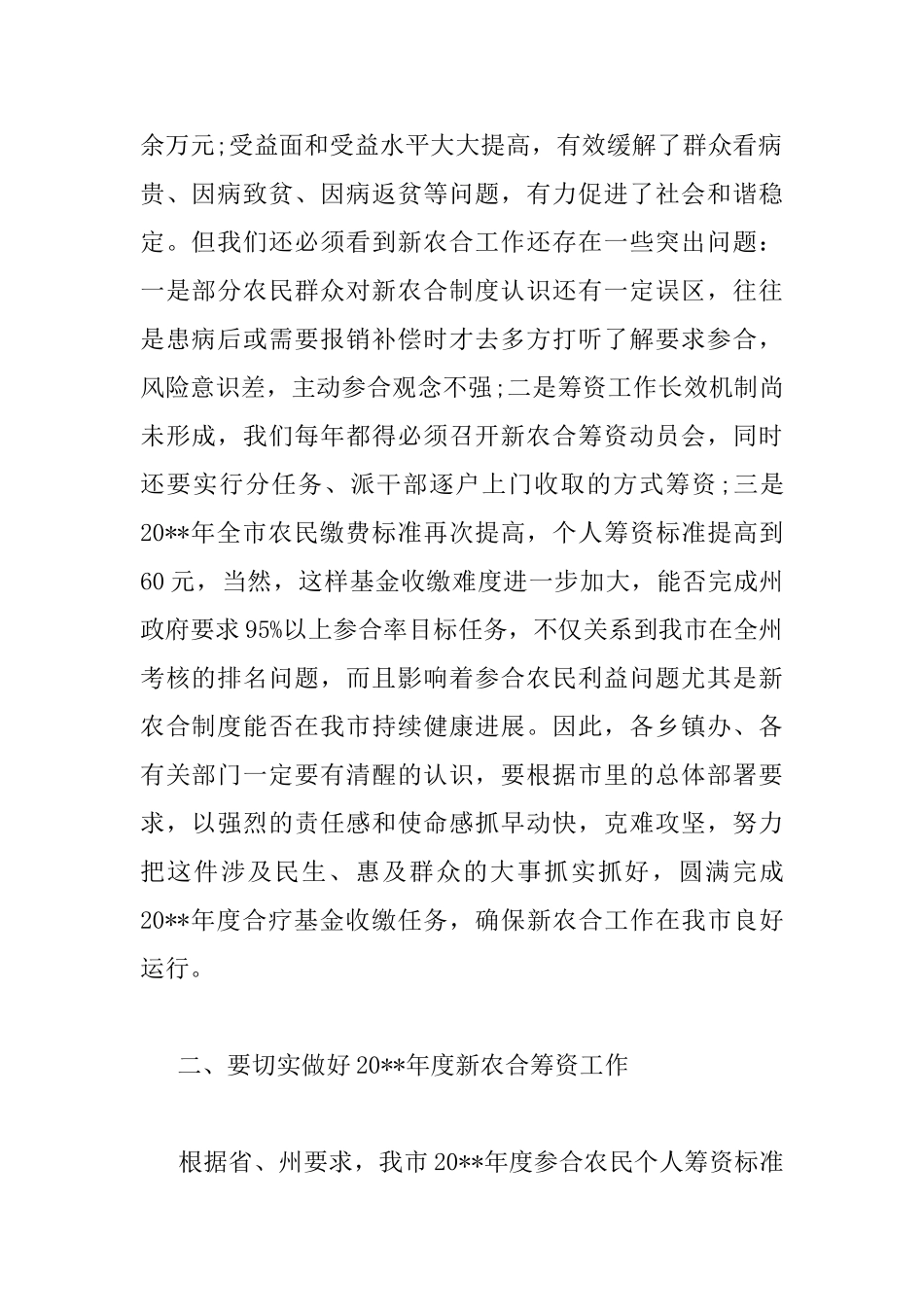 余万元;受益面和受益水平大大提高，有效缓解了群众看病贵、因病致贫、因病返贫等问题，有力促进了社会和谐稳定。但我们还必须看到新农合工作还存在一些突出问题：一是部分农民群众对新农合制度认识还有一定误区，往往是患病后或需要报销补偿时才去多方打听了解要求参合，风险意识差，主动参合观念不强;二是筹资工作长效机制尚未形成，我们每年都得必须召开新农合筹资动员会，同时还要实行分任务、派干部逐户上门收取的方式筹资;三是20**年全市农民缴费标准再次提高，个人筹资标准提高到60元，当然，这样基金收缴难度进一步加大，能否完成州政府要求95%以上参合率目标任务，不仅关系到我市在全州考核的排名问题，而且影响着参合农民利益问题尤其是新农合制度能否在我市持续健康进展。因此，各乡镇办、各有关部门一定要有清醒的认识，要根据市里的总体部署要求，以强烈的责任感和使命感抓早动快，克难攻坚，努力把这件涉及民生、惠及群众的大事抓实抓好，圆满完成20**年度合疗基金收缴任务，确保新农合工作在我市良好运行。

二、要切实做好20**年度新农合筹资工作

根据省、州要求，我市20**年度参合农民个人筹资标准